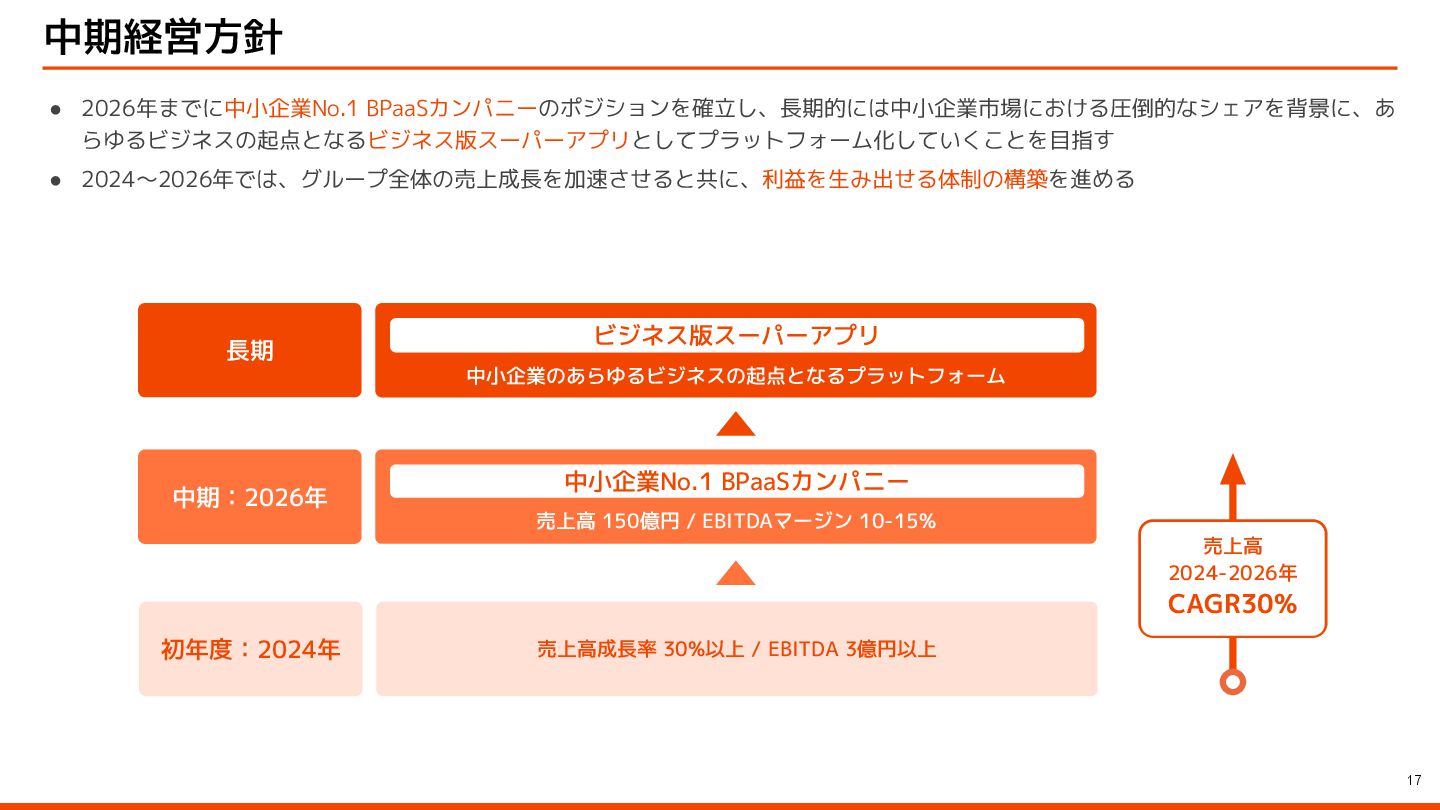 中期経営方針

• 2026年までに中小企業No.1 BPaaSカンパニーのポジションを確立し、長期的には中小企業市場における圧倒的なシェアを背景に、あらゆるビジネスの起点となるビジネス版スーパーアプリとしてプラットフォーム化していくことを目指す
• 2024〜2026年では、グループ全体の売上成長を加速させると共に、利益を生み出せる体制の構築を進める

長期

ビジネス版スーパーアプリ
中小企業のあらゆるビジネスの起点となるプラットフォーム

中期：2026年

中小企業No.1 BPaaSカンパニー
売上高 150億円 / EBITDAマージン 10-15%

初年度：2024年

売上高成長率 30%以上 / EBITDA 3億円以上

売上高
2024-2026年
CAGR30%

17